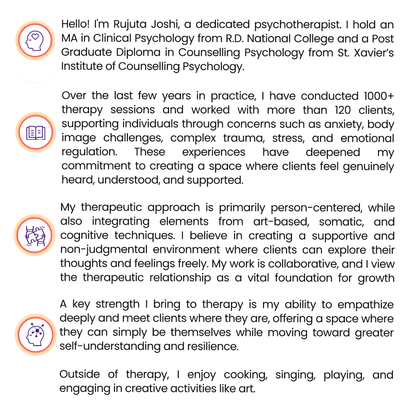 Hello! I'm Rujuta Joshi, a dedicated psychotherapist. I hold an MA in Clinical Psychology from R.D. National College and a Post Graduate Diploma in Counselling Psychology from St. Xavier's Institute of Counselling Psychology.

Over the last few years in practice, I have conducted 1000+ therapy sessions and worked with more than 120 clients, supporting individuals through concerns such as anxiety, body image challenges, complex trauma, stress, and emotional regulation. These experiences have deepened my commitment to creating a space where clients feel genuinely heard, understood, and supported.

My therapeutic approach is primarily person-centered, while also integrating elements from art-based, somatic, and cognitive techniques. I believe in creating a supportive and non-judgmental environment where clients can explore their thoughts and feelings freely. My work is collaborative, and I view the therapeutic relationship as a vital foundation for growth

A key strength I bring to therapy is my ability to empathize deeply and meet clients where they are, offering a space where they can simply be themselves while moving toward greater self-understanding and resilience.

Outside of therapy, I enjoy cooking, singing, playing, and engaging in creative activities like art.